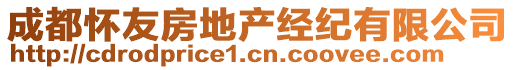 成都怀友房地产经纪有限公司
http://cdrodprice1.cn.coovee.com